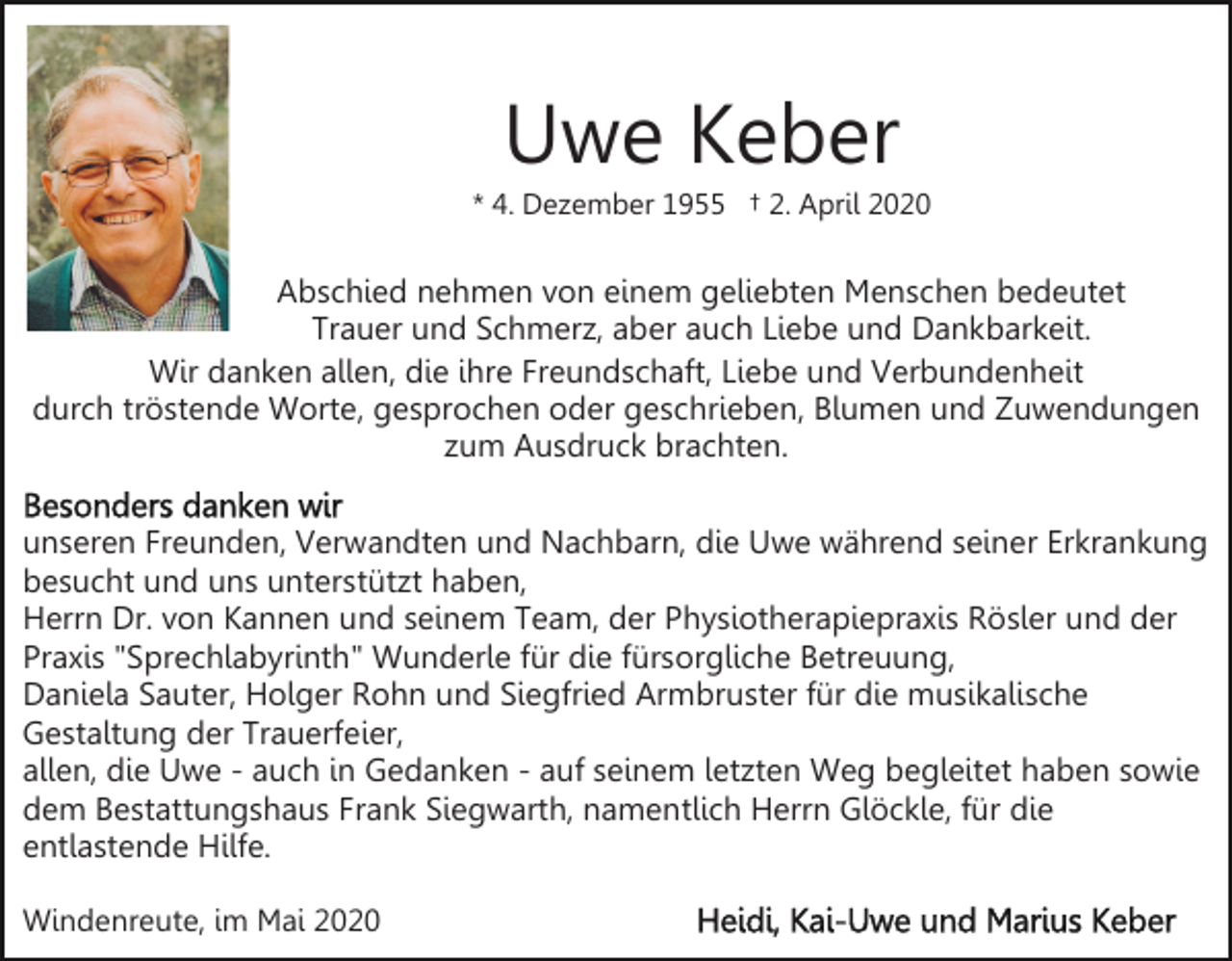 Uwe Keber

* 4. Dezember 1955 † 2. April 2020

Abschied nehmen von einem geliebten Menschen bedeutet Trauer und Schmerz, aber auch Liebe und Dankbarkeit.

Wir danken allen, die ihre Freundschaft, Liebe und Verbundenheit durch tröstende Worte, gesprochen oder geschrieben, Blumen und Zuwendungen zum Ausdruck brachten.

Besonders danken wir
unseren Freunden, Verwandten und Nachbarn, die Uwe während seiner Erkrankung besucht und uns unterstützt haben,
Herrn Dr. von Kannen und seinem Team, der Physiotherapiepraxis Rösler und der Praxis "Sprechlabyrinth" Wunderle für die fürsorgliche Betreuung,
Daniela Sauter, Holger Rohn und Siegfried Armbruster für die musikalische Gestaltung der Trauerfeier,
allen, die Uwe - auch in Gedanken - auf seinem letzten Weg begleitet haben sowie dem Bestattungshaus Frank Siegwarth, namentlich Herrn Glöckle, für die entlastende Hilfe.

Windenreute, im Mai 2020

Heidi, Kai-Uwe und Marius Keber